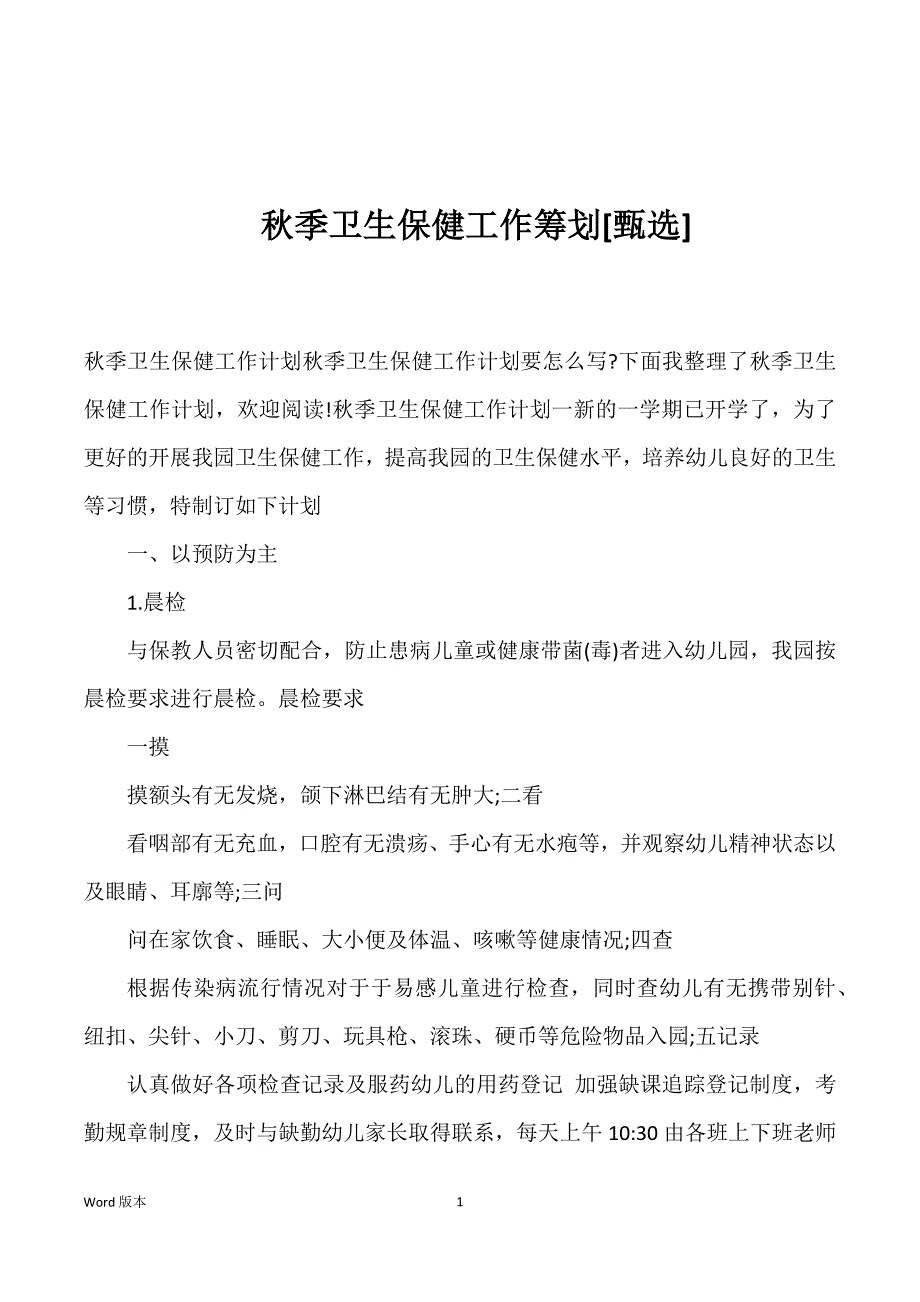 秋季卫生保健工作筹划[甄选]

秋季卫生保健工作计划秋季卫生保健工作计划要怎么写?下面我整理了秋季卫生保健工作计划，欢迎阅读!秋季卫生保健工作计划一新的一学期已开学了，为了更好的开展我园卫生保健工作，提高我园的卫生保健水平，培养幼儿良好的卫生等习惯，特制订如下计划

一、以预防为主

1.晨检

与保教人员密切配合，防止患病儿童或健康带菌(毒)者进入幼儿园，我园按晨检要求进行晨检。晨检要求

一摸

摸额头有无发烧，颌下淋巴结有无肿大;二看

看咽部有无充血，口腔有无溃疡、手心有无水疱等，并观察幼儿精神状态以及眼睛、耳廓等;三问

问在家饮食、睡眠、大小便及体温、咳嗽等健康情况;四查

根据传染病流行情况对于于易感儿童进行检查，同时查幼儿有无携带别针、纽扣、尖针、小刀、剪刀、玩具枪、滚珠、硬币等危险物品入园;五记录

认真做好各项检查记录及服药幼儿的用药登记 加强缺课追踪登记制度，考勤规章制度，及时与缺勤幼儿家长取得联系，每天上午 10:30 由各班上下班老师

Word 版本

1